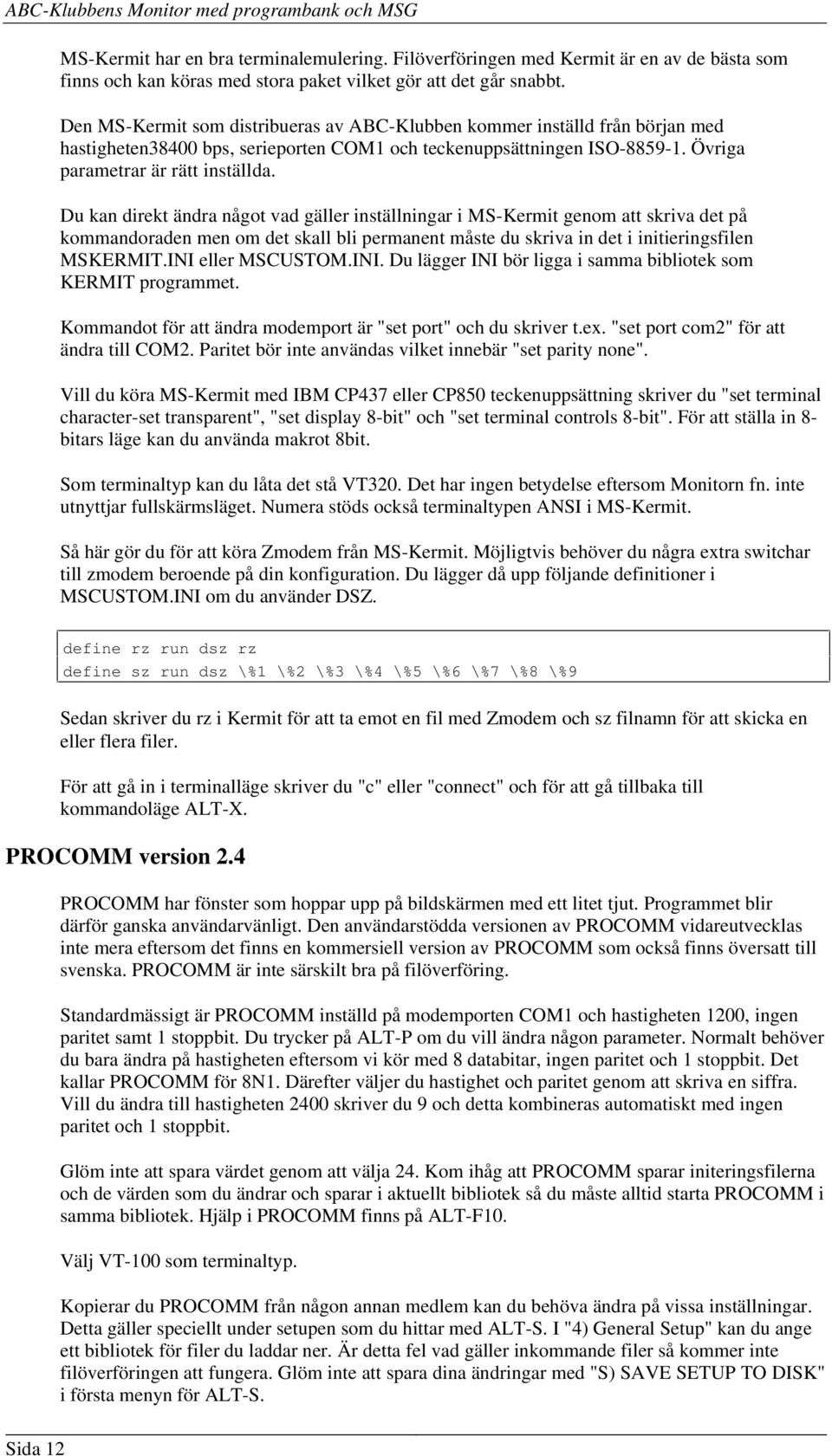 ABC-Klubbens Monitor med programbank och MSG

MS-Kermit har en bra terminalemulering. Filöverföringen med Kermit är en av de bästa som finns och kan köras med stora paket vilket gör att det går snabbt.

Den MS-Kermit som distribueras av ABC-Klubben kommer inställd från början med hastigheten38400 bps, serieporten COM1 och teckenuppsättningen ISO-8859-1. Övriga parametrar är rätt inställda.

Du kan direkt ändra något vad gäller inställningar i MS-Kermit genom att skriva det på kommandoraden men om det skall bli permanent måste du skriva in det i initieringsfilen MSKERMIT.INI eller MSCUSTOM.INI. Du lägger INI bör ligga i samma bibliotek som KERMIT programmet.

Kommandot för att ändra modemport är "set port" och du skriver t.ex. "set port com2" för att ändra till COM2. Paritet bör inte användas vilket innebär "set parity none".

Vill du köra MS-Kermit med IBM CP437 eller CP850 teckenuppsättning skriver du "set terminal character-set transparent", "set display 8-bit" och "set terminal controls 8-bit". För att ställa in 8-bitars läge kan du använda makrot 8bit.

Som terminaltyp kan du låta det stå VT320. Det har ingen betydelse eftersom Monitorn fn. inte utnyttjar fullskärmsläget. Numera stöds också terminaltypen ANSI i MS-Kermit.

Så här gör du för att köra Zmodem från MS-Kermit. Möjligtvis behöver du några extra switchar till zmodem beroende på din konfiguration. Du lägger då upp följande definitioner i MSCUSTOM.INI om du använder DSZ.

define rz run dsz rz
define sz run dsz \%1 \%2 \%3 \%4 \%5 \%6 \%7 \%8 \%9

Sedan skriver du rz i Kermit för att ta emot en fil med Zmodem och sz filnamn för att skicka en eller flera filer.

För att gå in i terminalläge skriver du "c" eller "connect" och för att gå tillbaka till kommandoläge ALT-X.

PROCOMM version 2.4

PROCOMM har fönster som hoppar upp på bildskärmen med ett litet tjut. Programmet blir därför ganska användarvänligt. Den användarstödda versionen av PROCOMM vidareutvecklas inte mera eftersom det finns en kommersiell version av PROCOMM som också finns översatt till svenska. PROCOMM är inte särskilt bra på filöverföring.

Standardmässigt är PROCOMM inställd på modemporten COM1 och hastigheten 1200, ingen paritet samt 1 stoppbit. Du trycker på ALT-P om du vill ändra någon parameter. Normalt behöver du bara ändra på hastigheten eftersom vi kör med 8 databitar, ingen paritet och 1 stoppbit. Det kallar PROCOMM för 8N1. Därefter väljer du hastighet och paritet genom att skriva en siffra. Vill du ändra till hastigheten 2400 skriver du 9 och detta kombineras automatiskt med ingen paritet och 1 stoppbit.

Glöm inte att spara värdet genom att välja 24. Kom ihåg att PROCOMM sparar initeringsfilerna och de värden som du ändrar och sparar i aktuellt bibliotek så du måste alltid starta PROCOMM i samma bibliotek. Hjälp i PROCOMM finns på ALT-F10.

Välj VT-100 som terminaltyp.

Kopierar du PROCOMM från någon annan medlem kan du behöva ändra på vissa inställningar. Detta gäller speciellt under setupen som du hittar med ALT-S. I "4) General Setup" kan du ange ett bibliotek för filer du laddar ner. Är detta fel vad gäller inkommande filer så kommer inte filöverföringen att fungera. Glöm inte att spara dina ändringar med "S) SAVE SETUP TO DISK" i första menyn för ALT-S.

Sida 12